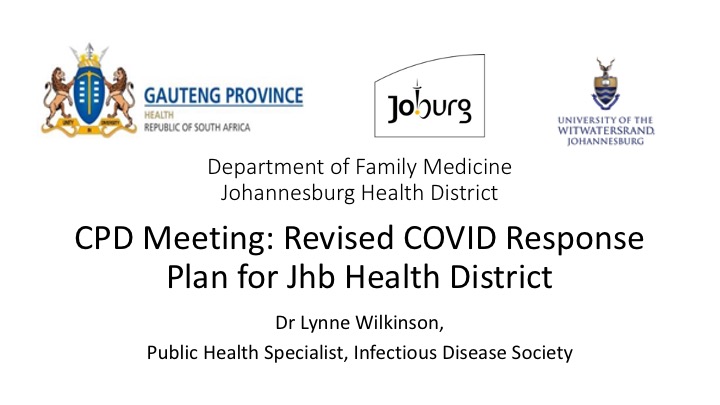 GAUTENG PROVINCE
HEALTH
REPUBLIC OF SOUTH AFRICA

Joburg

UNIVERSITY OF THE WITWATERSRAND, JOHANNESBURG

Department of Family Medicine
Johannesburg Health District

CPD Meeting: Revised COVID Response Plan for Jhb Health District

Dr Lynne Wilkinson,
Public Health Specialist, Infectious Disease Society